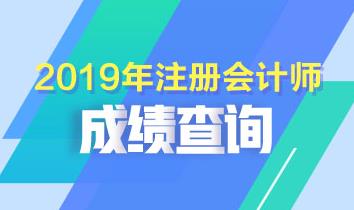 2019年注册会计师

成绩查询